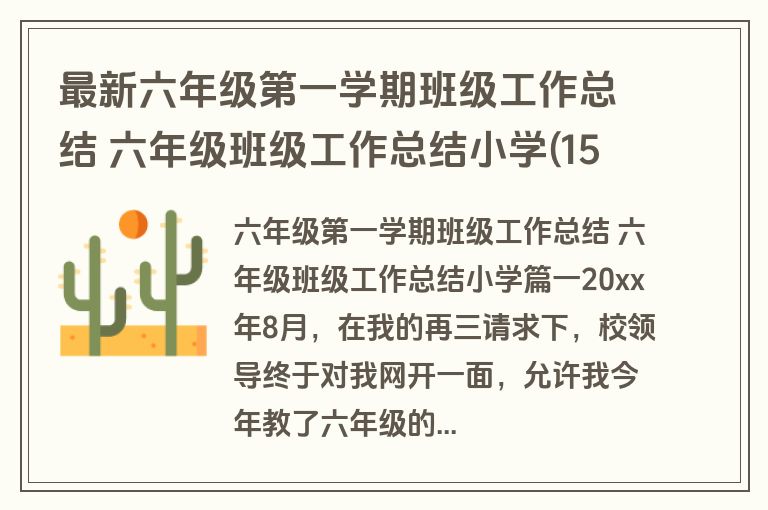 最新六年级第一学期班级工作总结 六年级班级工作总结小学(15

六年级第一学期班级工作总结 六年级班级工作总结小学篇一20xx年8月，在我的再三请求下，校领导终于对我网开一面，允许我今年教了六年级的...